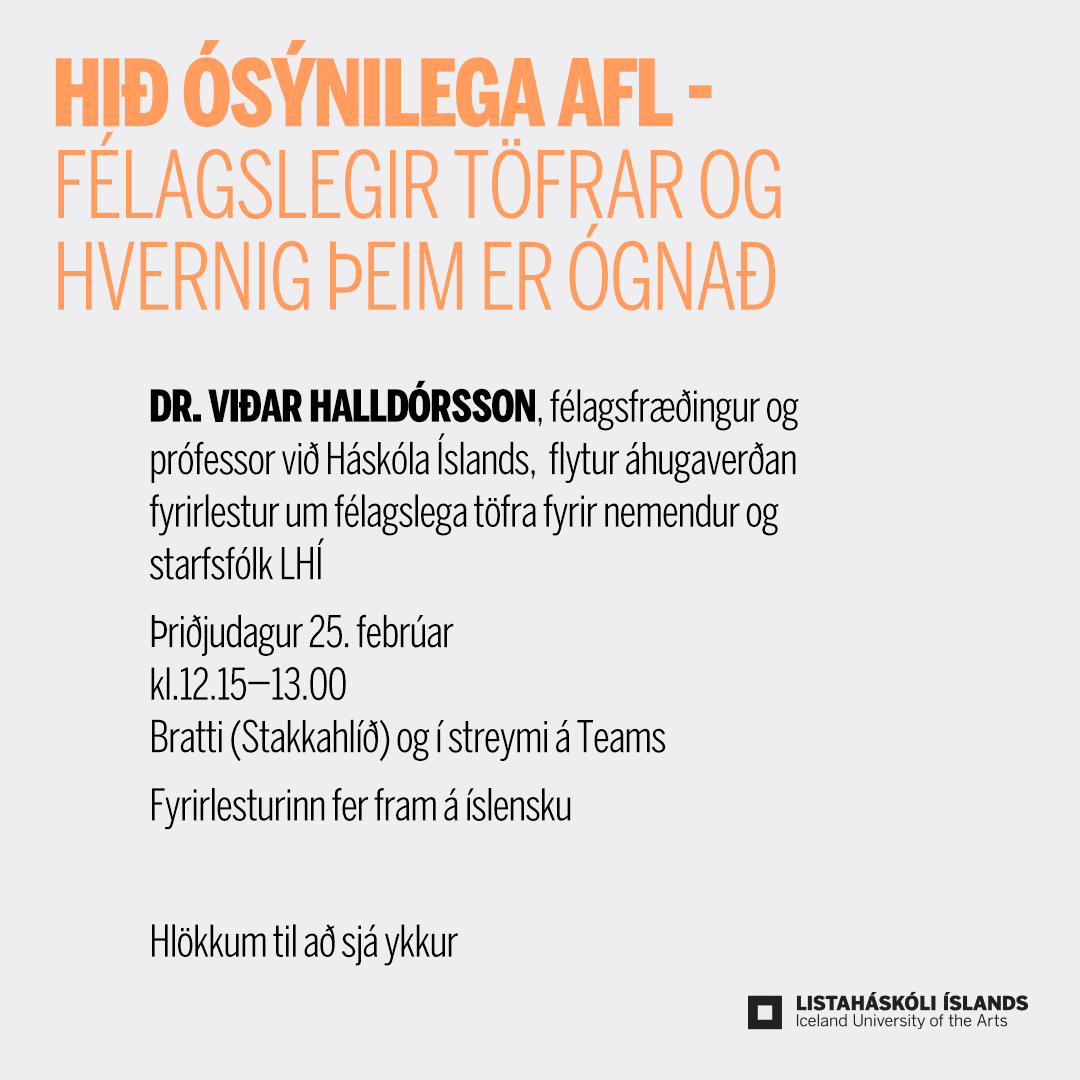 HIÐ ÓSÝNILEGA AFL -
FÉLAGSLEGIR TÖFRAR OG HVERNIG ÞEIM ER ÓGNAÐ

DR. VIÐAR HALLDÓRSSON, félagsfræðingur og prófessor við Háskóla Íslands, flytur áhugaverðan fyrirlestur um félagslega töfra fyrir nemendur og starfsfólk LHÍ

Þriðjudagur 25. febrúar
kl.12.15—13.00
Bratti (Stakkahlíð) og í streymi á Teams

Fyrirlesturinn fer fram á íslensku

Hlökkum til að sjá ykkur

LISTAHÁSKÓLI ÍSLANDS
Iceland University of the Arts